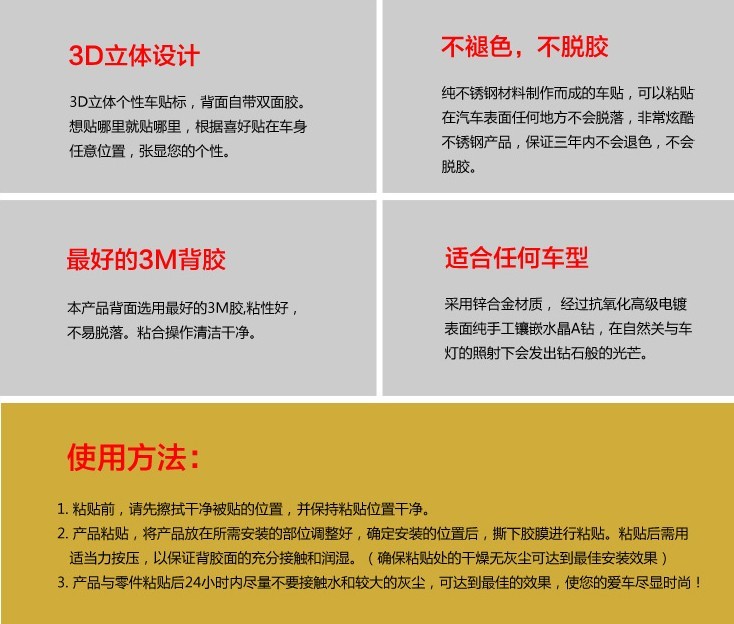 3D立体设计

3D立体个性车贴标，背面自带双面胶。想贴哪里就贴哪里，根据喜好贴在车身任意位置，张显您的个性。

不褪色，不脱胶

纯不锈钢材料制作而成的车贴，可以粘贴在汽车表面任何地方不会脱落，非常炫酷不锈钢产品，保证三年内不会退色，不会脱胶。

最好的3M背胶

本产品背面选用最好的3M胶,粘性好，不易脱落。粘合操作清洁干净。

适合任何车型

采用锌合金材质， 经过抗氧化高级电镀表面纯手工镶嵌水晶A钻，在自然关与车灯的照射下会发出钻石般的光芒。

使用方法：

1. 粘贴前，请先擦拭干净被贴的位置，并保持粘贴位置干净。
2. 产品粘贴，将产品放在所需安装的部位调整好，确定安装的位置后，撕下胶膜进行粘贴。粘贴后需用适当力按压，以保证背胶面的充分接触和润湿。（确保粘贴处的干燥无灰尘可达到最佳安装效果）
3. 产品与零件粘贴后24小时内尽量不要接触水和较大的灰尘，可达到最佳的效果，使您的爱车尽显时尚！